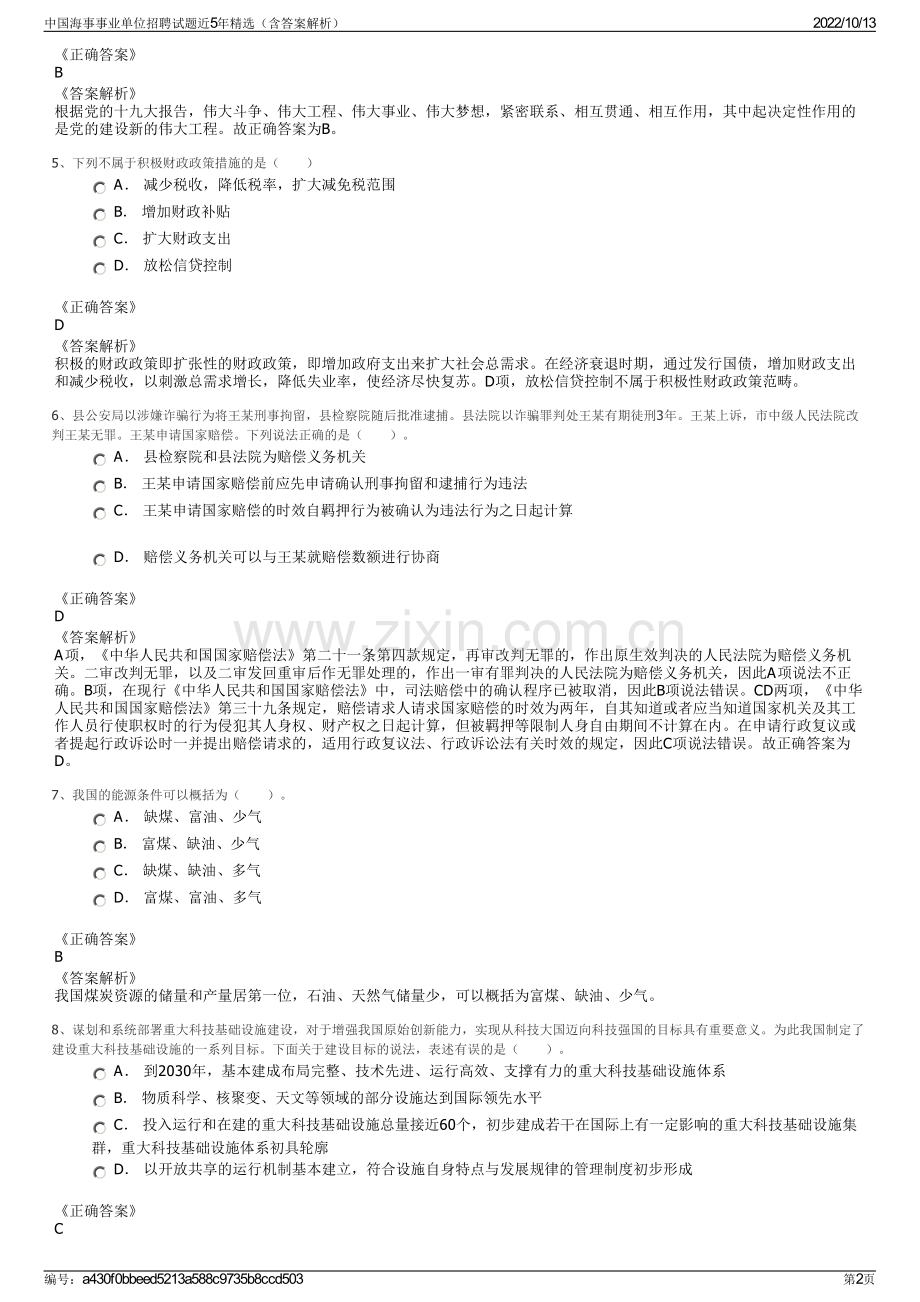 中国海事事业单位招聘试题近5年精选（含答案解析） 2022/10/13

《正确答案》
B
《答案解析》
根据党的十九大报告，伟大斗争、伟大工程、伟大事业、伟大梦想，紧密联系、相互贯通、相互作用，其中起决定性作用的是党的建设新的伟大工程。故正确答案为B。

5、下列不属于积极财政政策措施的是（　　）
A． 减少税收，降低税率，扩大减免税范围
B． 增加财政补贴
C． 扩大财政支出
D． 放松信贷控制

《正确答案》
D
《答案解析》
积极的财政政策即扩张性的财政政策，即增加政府支出来扩大社会总需求。在经济衰退时期，通过发行国债，增加财政支出和减少税收，以刺激总需求增长，降低失业率，使经济尽快复苏。D项，放松信贷控制不属于积极性财政政策范畴。

6、县公安局以涉嫌诈骗行为将王某刑事拘留，县检察院随后批准逮捕。县法院以诈骗罪判处王某有期徒刑3年。王某上诉，市中级人民法院改判王某无罪。王某申请国家赔偿。下列说法正确的是（　　）。
A． 县检察院和县法院为赔偿义务机关
B． 王某申请国家赔偿前应先申请确认刑事拘留和逮捕行为违法
C． 王某申请国家赔偿的时效自羁押行为被确认为违法行为之日起计算
D． 赔偿义务机关可以与王某就赔偿数额进行协商

《正确答案》
D
《答案解析》
A项，《中华人民共和国国家赔偿法》第二十一条第四款规定，再审改判无罪的，作出原生效判决的人民法院为赔偿义务机关。二审改判无罪，以及二审发回重审后作无罪处理的，作出一审有罪判决的人民法院为赔偿义务机关，因此A项说法不正确。B项，在现行《中华人民共和国国家赔偿法》中，司法赔偿中的确认程序已被取消，因此B项说法错误。CD两项，《中华人民共和国国家赔偿法》第三十九条规定，赔偿请求人请求国家赔偿的时效为两年，自其知道或者应当知道国家机关及其工作人员行使职权时的行为侵犯其人身权、财产权之日起计算，但被羁押等限制人身自由期间不计算在内。在申请行政复议或者提起行政诉讼时一并提出赔偿请求的，适用行政复议法、行政诉讼法有关时效的规定，因此C项说法错误。故正确答案为D。

7、我国的能源条件可以概括为（　　）。
A． 缺煤、富油、少气
B． 富煤、缺油、少气
C． 缺煤、缺油、多气
D． 富煤、富油、多气

《正确答案》
B
《答案解析》
我国煤炭资源的储量和产量居第一位，石油、天然气储量少，可以概括为富煤、缺油、少气。

8、谋划和系统部署重大科技基础设施建设，对于增强我国原始创新能力，实现从科技大国迈向科技强国的目标具有重要意义。为此我国制定了建设重大科技基础设施的一系列目标。下面关于建设目标的说法，表述有误的是（　　）。
A． 到2030年，基本建成布局完整、技术先进、运行高效、支撑有力的重大科技基础设施体系
B． 物质科学、核聚变、天文等领域的部分设施达到国际领先水平
C． 投入运行和在建的重大科技基础设施总量接近60个，初步建成若干在国际上有一定影响的重大科技基础设施集群，重大科技基础设施体系初具轮廓
D． 以开放共享的运行机制基本建立，符合设施自身特点与发展规律的管理制度初步形成

《正确答案》
C

编号：a430f0bbeed5213a588c9735b8ccd503 第2页

www.zixin.com.cn